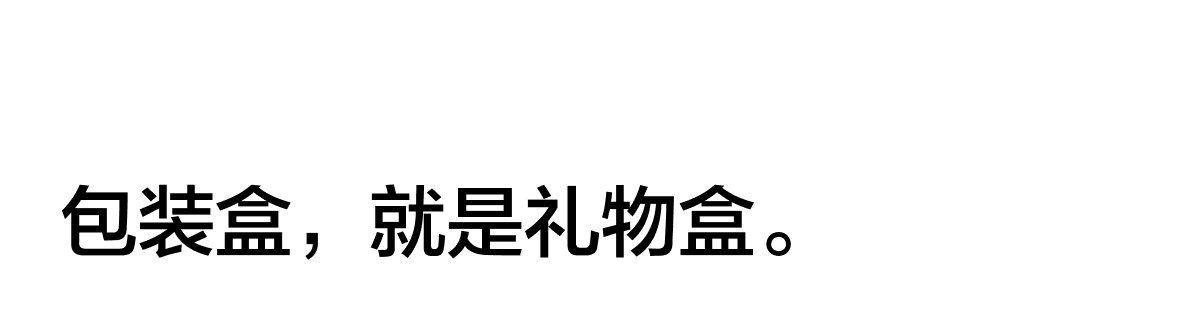 包装盒，就是礼物盒。